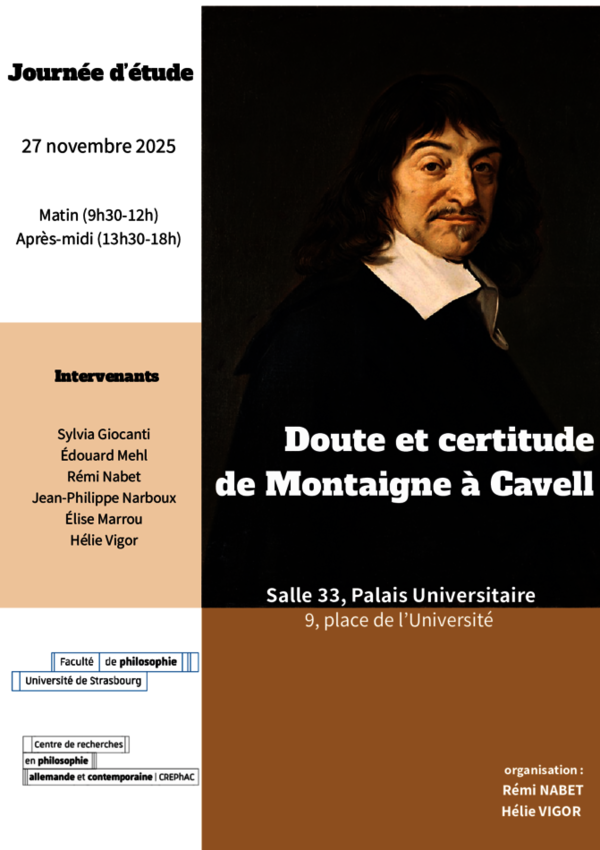 Journée d'étude

27 novembre 2025

Matin (9h30-12h)
Après-midi (13h30-18h)

Intervenants

Sylvia Giocanti
Édouard Mehl
Rémi Nabet
Jean-Philippe Narboux
Élise Marrou
Hélie Vigor

Doute et certitude de Montaigne à Cavell

Salle 33, Palais Universitaire
9, place de l'Université

Faculté de philosophie
Université de Strasbourg

Centre de recherches en philosophie allemande et contemporaine | CREPhAC

organisation :
Rémi NABET
Hélie VIGOR